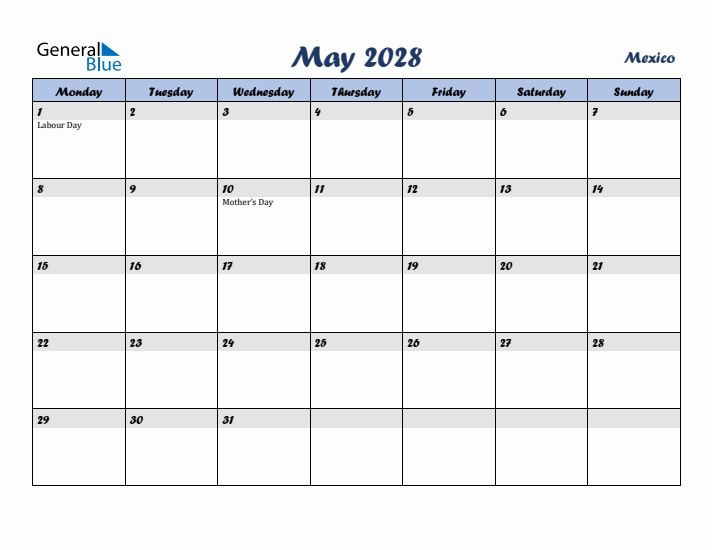 General Blue

May 2028

Mexico

| Monday | Tuesday | Wednesday | Thursday | Friday | Saturday | Sunday |
|---|---|---|---|---|---|---|
| 1 Labour Day | 2 | 3 | 4 | 5 | 6 | 7 |
| 8 | 9 | 10 Mother's Day | 11 | 12 | 13 | 14 |
| 15 | 16 | 17 | 18 | 19 | 20 | 21 |
| 22 | 23 | 24 | 25 | 26 | 27 | 28 |
| 29 | 30 | 31 | | | | |